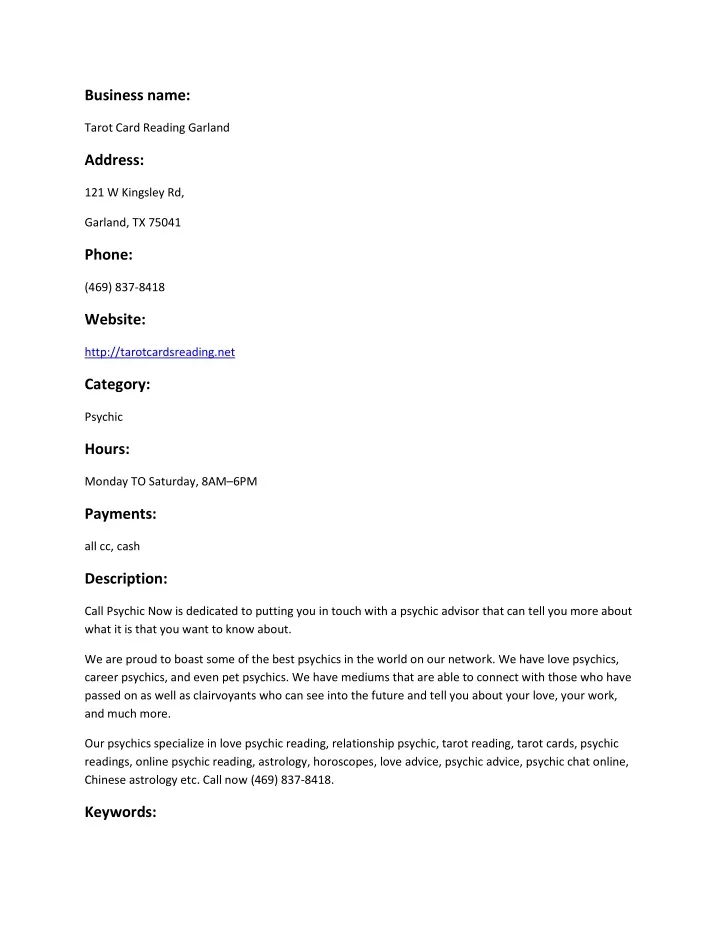 Business name:

Tarot Card Reading Garland

Address:

121 W Kingsley Rd,

Garland, TX 75041

Phone:

(469) 837-8418

Website:

http://tarotcardsreading.net

Category:

Psychic

Hours:

Monday TO Saturday, 8AM–6PM

Payments:

all cc, cash

Description:

Call Psychic Now is dedicated to putting you in touch with a psychic advisor that can tell you more about what it is that you want to know about.

We are proud to boast some of the best psychics in the world on our network. We have love psychics, career psychics, and even pet psychics. We have mediums that are able to connect with those who have passed on as well as clairvoyants who can see into the future and tell you about your love, your work, and much more.

Our psychics specialize in love psychic reading, relationship psychic, tarot reading, tarot cards, psychic readings, online psychic reading, astrology, horoscopes, love advice, psychic advice, psychic chat online, Chinese astrology etc. Call now (469) 837-8418.

Keywords: